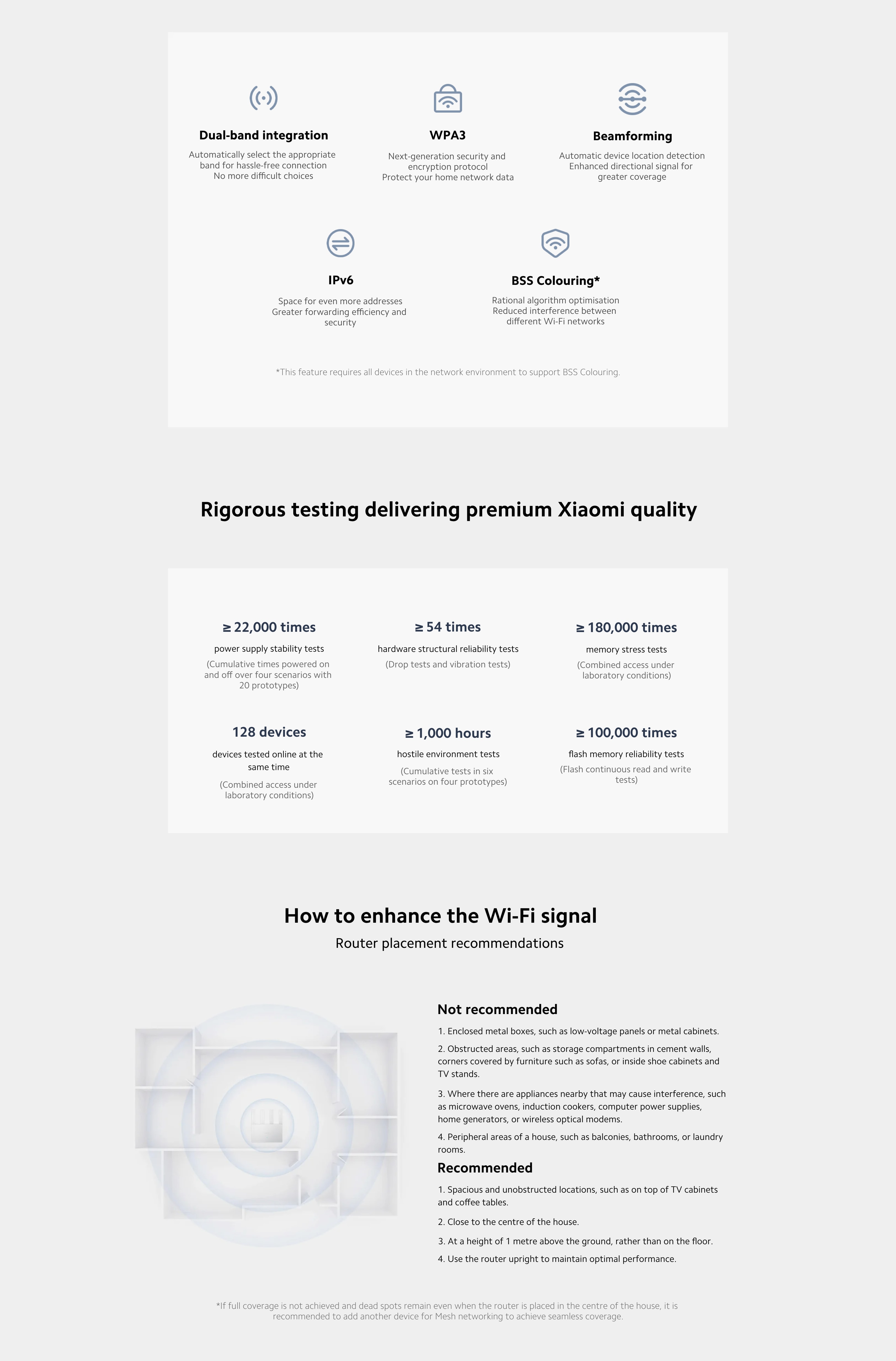 Dual-band integration
Automatically select the appropriate band for hassle-free connection
No more difficult choices

WPA3
Next-generation security and encryption protocol
Protect your home network data

Beamforming
Automatic device location detection
Enhanced directional signal for greater coverage

IPv6
Space for even more addresses
Greater forwarding efficiency and security

BSS Colouring*
Rational algorithm optimisation
Reduced interference between different Wi-Fi networks

*This feature requires all devices in the network environment to support BSS Colouring.

Rigorous testing delivering premium Xiaomi quality

≥ 22,000 times
power supply stability tests
(Cumulative times powered on and off over four scenarios with 20 prototypes)

≥ 54 times
hardware structural reliability tests
(Drop tests and vibration tests)

≥ 180,000 times
memory stress tests
(Combined access under laboratory conditions)

128 devices
devices tested online at the same time
(Combined access under laboratory conditions)

≥ 1,000 hours
hostile environment tests
(Cumulative tests in six scenarios on four prototypes)

≥ 100,000 times
flash memory reliability tests
(Flash continuous read and write tests)

How to enhance the Wi-Fi signal
Router placement recommendations

Not recommended
1. Enclosed metal boxes, such as low-voltage panels or metal cabinets.
2. Obstructed areas, such as storage compartments in cement walls, corners covered by furniture such as sofas, or inside shoe cabinets and TV stands.
3. Where there are appliances nearby that may cause interference, such as microwave ovens, induction cookers, computer power supplies, home generators, or wireless optical modems.
4. Peripheral areas of a house, such as balconies, bathrooms, or laundry rooms.

Recommended
1. Spacious and unobstructed locations, such as on top of TV cabinets and coffee tables.
2. Close to the centre of the house.
3. At a height of 1 metre above the ground, rather than on the floor.
4. Use the router upright to maintain optimal performance.

*If full coverage is not achieved and dead spots remain even when the router is placed in the centre of the house, it is recommended to add another device for Mesh networking to achieve seamless coverage.